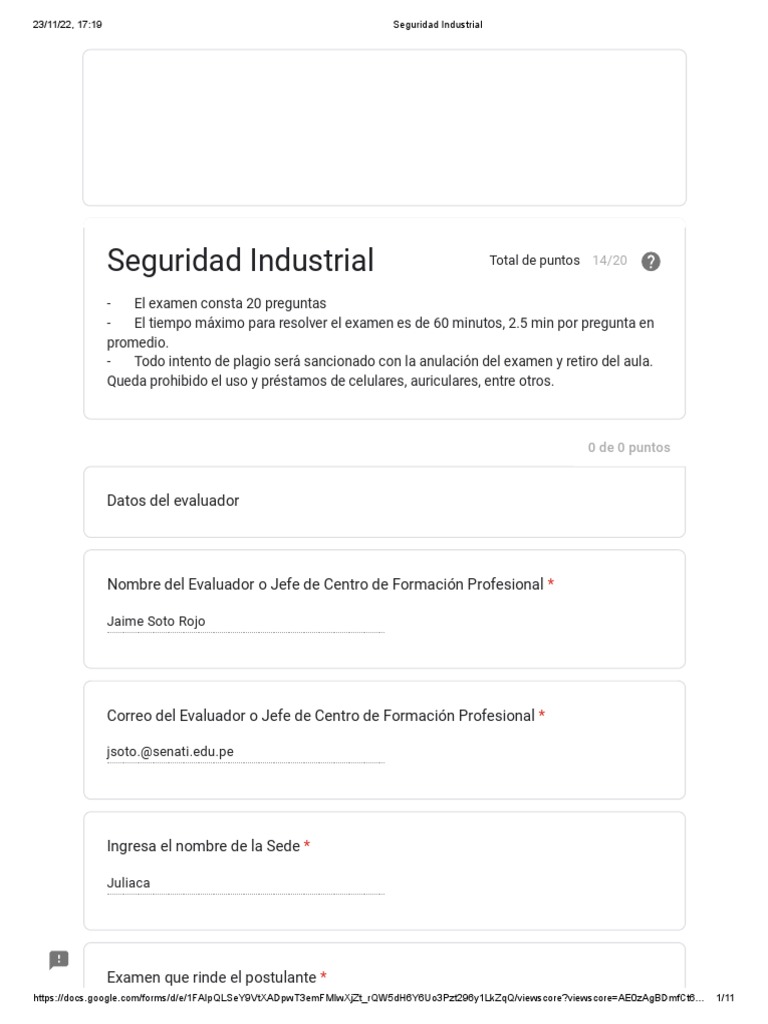 23/11/22, 17:19 Seguridad Industrial

Seguridad Industrial

Total de puntos 14/20

- El examen consta 20 preguntas
- El tiempo máximo para resolver el examen es de 60 minutos, 2.5 min por pregunta en promedio.
- Todo intento de plagio será sancionado con la anulación del examen y retiro del aula. Queda prohibido el uso y préstamos de celulares, auriculares, entre otros.

0 de 0 puntos

Datos del evaluador

Nombre del Evaluador o Jefe de Centro de Formación Profesional *

Jaime Soto Rojo

Correo del Evaluador o Jefe de Centro de Formación Profesional *

jsoto.@senati.edu.pe

Ingresa el nombre de la Sede *

Juliaca

Examen que rinde el postulante *

https://docs.google.com/forms/d/e/1FAIpQLSeY9VtXADpwT3emFMlwXjZt_rQW5dH6Y6Uo3Pzt296y1LkZqQ/viewscore?viewscore=AE0zAgBDmfCt6... 1/11